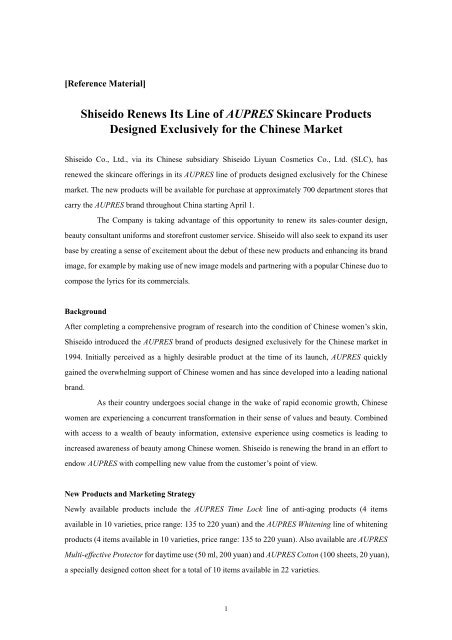 [Reference Material]

Shiseido Renews Its Line of AUPRES Skincare Products Designed Exclusively for the Chinese Market

Shiseido Co., Ltd., via its Chinese subsidiary Shiseido Liyuan Cosmetics Co., Ltd. (SLC), has renewed the skincare offerings in its AUPRES line of products designed exclusively for the Chinese market. The new products will be available for purchase at approximately 700 department stores that carry the AUPRES brand throughout China starting April 1.

The Company is taking advantage of this opportunity to renew its sales-counter design, beauty consultant uniforms and storefront customer service. Shiseido will also seek to expand its user base by creating a sense of excitement about the debut of these new products and enhancing its brand image, for example by making use of new image models and partnering with a popular Chinese duo to compose the lyrics for its commercials.

Background
After completing a comprehensive program of research into the condition of Chinese women's skin, Shiseido introduced the AUPRES brand of products designed exclusively for the Chinese market in 1994. Initially perceived as a highly desirable product at the time of its launch, AUPRES quickly gained the overwhelming support of Chinese women and has since developed into a leading national brand.

As their country undergoes social change in the wake of rapid economic growth, Chinese women are experiencing a concurrent transformation in their sense of values and beauty. Combined with access to a wealth of beauty information, extensive experience using cosmetics is leading to increased awareness of beauty among Chinese women. Shiseido is renewing the brand in an effort to endow AUPRES with compelling new value from the customer's point of view.

New Products and Marketing Strategy
Newly available products include the AUPRES Time Lock line of anti-aging products (4 items available in 10 varieties, price range: 135 to 220 yuan) and the AUPRES Whitening line of whitening products (4 items available in 10 varieties, price range: 135 to 220 yuan). Also available are AUPRES Multi-effective Protector for daytime use (50 ml, 200 yuan) and AUPRES Cotton (100 sheets, 20 yuan), a specially designed cotton sheet for a total of 10 items available in 22 varieties.

1